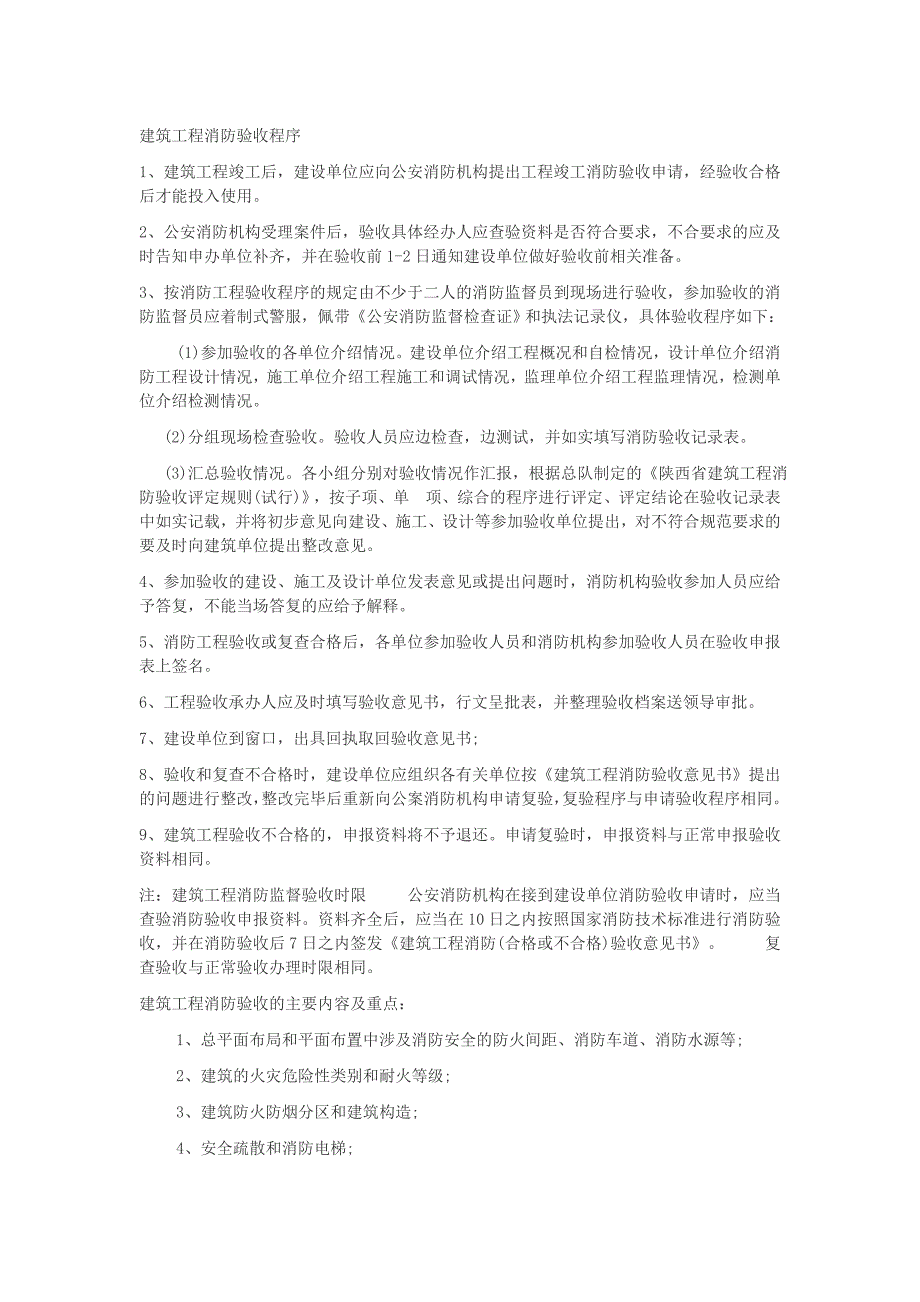 建筑工程消防验收程序

1、建筑工程竣工后，建设单位应向公安消防机构提出工程竣工消防验收申请，经验收合格后才能投入使用。

2、公安消防机构受理案件后，验收具体经办人应查验资料是否符合要求，不合要求的应及时告知申办单位补齐，并在验收前1-2日通知建设单位做好验收前相关准备。

3、按消防工程验收程序的规定由不少于二人的消防监督员到现场进行验收，参加验收的消防监督员应着制式警服，佩带《公安消防监督检查证》和执法记录仪，具体验收程序如下：

(1)参加验收的各单位介绍情况。建设单位介绍工程概况和自检情况，设计单位介绍消防工程设计情况，施工单位介绍工程施工和调试情况，监理单位介绍工程监理情况，检测单位介绍检测情况。

(2)分组现场检查验收。验收人员应边检查，边测试，并如实填写消防验收记录表。

(3)汇总验收情况。各小组分别对验收情况作汇报，根据总队制定的《陕西省建筑工程消防验收评定规则(试行)》，按子项、单 项、综合的程序进行评定、评定结论在验收记录表中如实记载，并将初步意见向建设、施工、设计等参加验收单位提出，对不符合规范要求的要及时向建筑单位提出整改意见。

4、参加验收的建设、施工及设计单位发表意见或提出问题时，消防机构验收参加人员应给予答复，不能当场答复的应给予解释。

5、消防工程验收或复查合格后，各单位参加验收人员和消防机构参加验收人员在验收申报表上签名。

6、工程验收承办人应及时填写验收意见书，行文呈批表，并整理验收档案送领导审批。

7、建设单位到窗口，出具回执取回验收意见书；

8、验收和复查不合格时，建设单位应组织各有关单位按《建筑工程消防验收意见书》提出的问题进行整改，整改完毕后重新向公案消防机构申请复验，复验程序与申请验收程序相同。

9、建筑工程验收不合格的，申报资料将不予退还。申请复验时，申报资料与正常申报验收资料相同。

注：建筑工程消防监督验收时限 公安消防机构在接到建设单位消防验收申请时，应当查验消防验收申报资料。资料齐全后，应当在10日之内按照国家消防技术标准进行消防验收，并在消防验收后7日之内签发《建筑工程消防(合格或不合格)验收意见书》。 复查验收与正常验收办理时限相同。

建筑工程消防验收的主要内容及重点：

1、总平面布局和平面布置中涉及消防安全的防火间距、消防车道、消防水源等；

2、建筑的火灾危险性类别和耐火等级；

3、建筑防火防烟分区和建筑构造；

4、安全疏散和消防电梯；